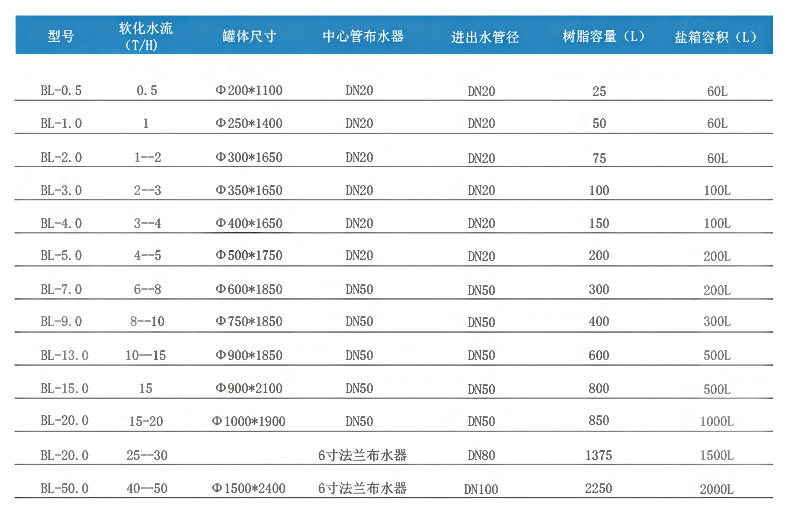 | 型号 | 软化水流（T/H） | 罐体尺寸 | 中心管布水器 | 进出水管径 | 树脂容量（L） | 盐箱容积（L） |
|---|---|---|---|---|---|---|
| BL-0.5 | 0.5 | Φ200*1100 | DN20 | DN20 | 25 | 60L |
| BL-1.0 | 1 | Φ250*1400 | DN20 | DN20 | 50 | 60L |
| BL-2.0 | 1--2 | Φ300*1650 | DN20 | DN20 | 75 | 60L |
| BL-3.0 | 2--3 | Φ350*1650 | DN20 | DN20 | 100 | 100L |
| BL-4.0 | 3--4 | Φ400*1650 | DN20 | DN20 | 150 | 100L |
| BL-5.0 | 4--5 | Φ500*1750 | DN20 | DN20 | 200 | 200L |
| BL-7.0 | 6--8 | Φ600*1850 | DN50 | DN50 | 300 | 200L |
| BL-9.0 | 8--10 | Φ750*1850 | DN50 | DN50 | 400 | 300L |
| BL-13.0 | 10—15 | Φ900*1850 | DN50 | DN50 | 600 | 500L |
| BL-15.0 | 15 | Φ900*2100 | DN50 | DN50 | 800 | 500L |
| BL-20.0 | 15-20 | Φ1000*1900 | DN50 | DN50 | 850 | 1000L |
| BL-20.0 | 25--30 | | 6寸法兰布水器 | DN80 | 1375 | 1500L |
| BL-50.0 | 40--50 | Φ1500*2400 | 6寸法兰布水器 | DN100 | 2250 | 2000L |